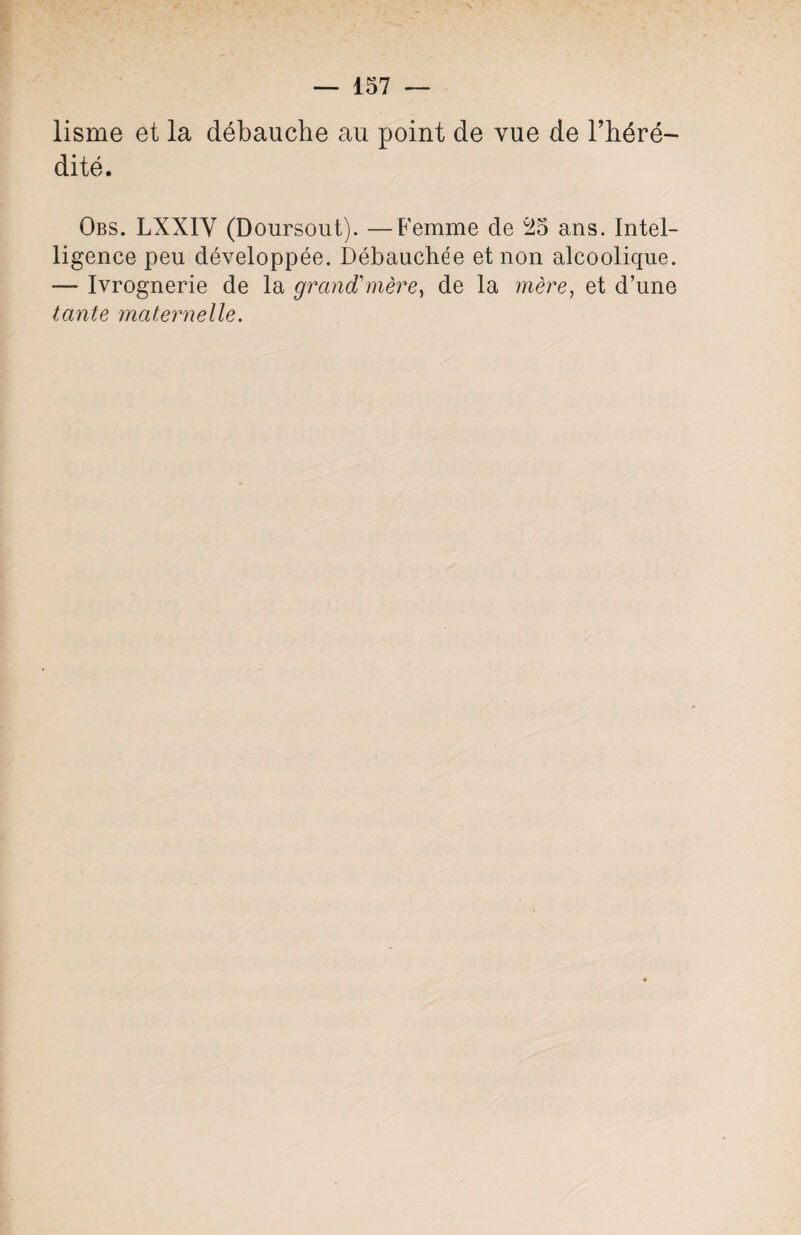 — 157 —

lisme et la débauche au point de vue de l'hérédité.

Obs. LXXIV (Doursout). — Femme de 25 ans. Intelligence peu développée. Débauchée et non alcoolique. — Ivrognerie de la grand'mère, de la mère, et d'une tante maternelle.